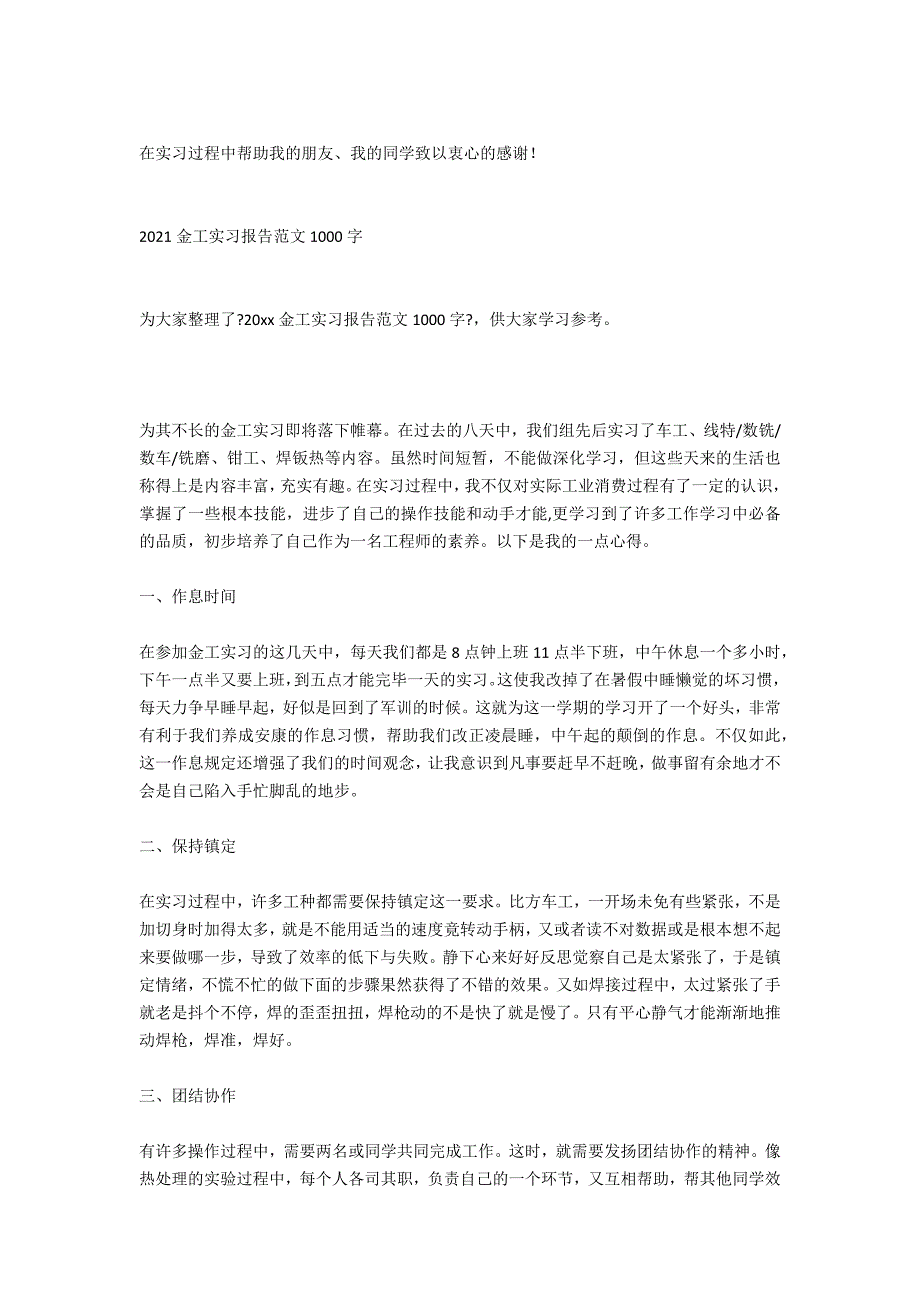 在实习过程中帮助我的朋友、我的同学致以衷心的感谢！

2021 金工实习报告范文 1000 字

为大家整理了?20xx 金工实习报告范文 1000 字?，供大家学习参考。

为其不长的金工实习即将落下帷幕。在过去的八天中，我们组先后实习了车工、线特/数铣/数车/铣磨、钳工、焊钣热等内容。虽然时间短暂，不能做深化学习，但这些天来的生活也称得上是内容丰富，充实有趣。在实习过程中，我不仅对实际工业消费过程有了一定的认识，掌握了一些根本技能，进步了自己的操作技能和动手才能,更学习到了许多工作学习中必备的品质，初步培养了自己作为一名工程师的素养。以下是我的一点心得。

一、作息时间

在参加金工实习的这几天中，每天我们都是 8 点钟上班 11 点半下班，中午休息一个多小时，下午一点半又要上班，到五点才能完毕一天的实习。这使我改掉了在暑假中睡懒觉的坏习惯，每天力争早睡早起，好似是回到了军训的时候。这就为这一学期的学习开了一个好头，非常有利于我们养成安康的作息习惯，帮助我们改正凌晨睡，中午起的颠倒的作息。不仅如此，这一作息规定还增强了我们的时间观念，让我意识到凡事要赶早不赶晚，做事留有余地才不会是自己陷入手忙脚乱的地步。

二、保持镇定

在实习过程中，许多工种都需要保持镇定这一要求。比方车工，一开场未免有些紧张，不是加切身时加得太多，就是不能用适当的速度竟转动手柄，又或者读不对数据或是根本想不起来要做哪一步，导致了效率的低下与失败。静下心来好好反思觉察自己是太紧张了，于是镇定情绪，不慌不忙的做下面的步骤果然获得了不错的效果。又如焊接过程中，太过紧张了手就老是抖个不停，焊的歪歪扭扭，焊枪动的不是快了就是慢了。只有平心静气才能渐渐地推动焊枪，焊准，焊好。

三、团结协作

有许多操作过程中，需要两名或同学共同完成工作。这时，就需要发扬团结协作的精神。像热处理的实验过程中，每个人各司其职，负责自己的一个环节，又互相帮助，帮其他同学效